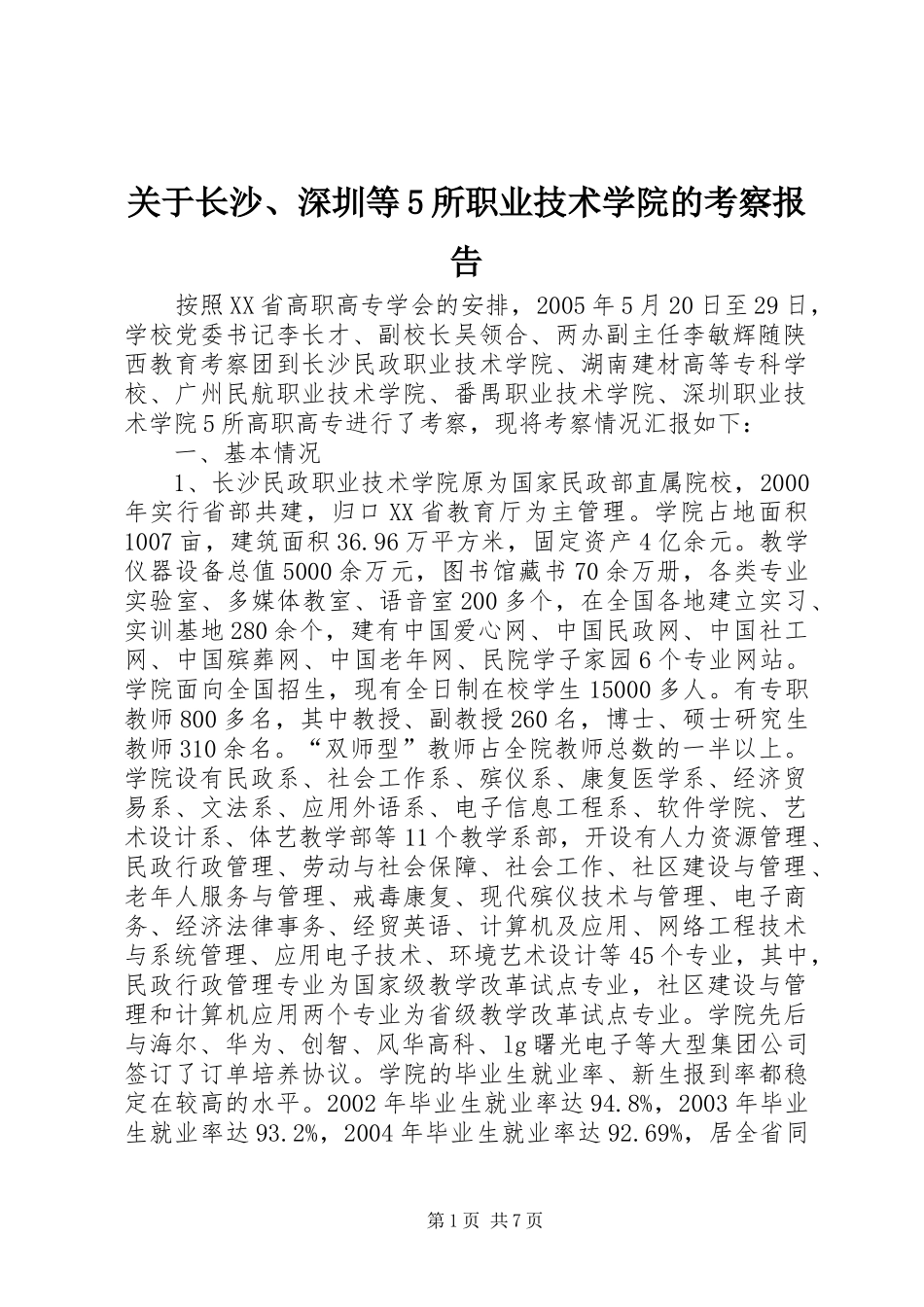 关于长沙、深圳等5所职业技术学院的考察报告

按照XX省高职高专学会的安排，2005年5月20日至29日，学校党委书记李长才、副校长吴领合、两办副主任李敏辉随陕西教育考察团到长沙民政职业技术学院、湖南建材高等专科学校、广州民航职业技术学院、番禺职业技术学院、深圳职业技术学院5所高职高专进行了考察，现将考察情况汇报如下：

一、基本情况

1、长沙民政职业技术学院原为国家民政部直属院校，2000年实行省部共建，归口XX省教育厅为主管理。学院占地面积1007亩，建筑面积36.96万平方米，固定资产4亿余元。教学仪器设备总值5000余万元，图书馆藏书70余万册，各类专业实验室、多媒体教室、语音室200多个，在全国各地建立实习、实训基地280余个，建有中国爱心网、中国民政网、中国社工网、中国殡葬网、中国老年网、民院学子家园6个专业网站。学院面向全国招生，现有全日制在校学生15000多人。有专职教师800多名，其中教授、副教授260名，博士、硕士研究生教师310余名。“双师型”教师占全院教师总数的一半以上。学院设有民政系、社会工作系、殡仪系、康复医学系、经济贸易系、文法系、应用外语系、电子信息工程系、软件学院、艺术设计系、体艺教学部等11个教学系部，开设有人力资源管理、民政行政管理、劳动与社会保障、社会工作、社区建设与管理、老年人服务与管理、戒毒康复、现代殡仪技术与管理、电子商务、经济法律事务、经贸英语、计算机及应用、网络工程技术与系统管理、应用电子技术、环境艺术设计等45个专业，其中，民政行政管理专业为国家级教学改革试点专业，社区建设与管理和计算机应用两个专业为省级教学改革试点专业。学院先后与海尔、华为、创智、风华高科、lg曙光电子等大型集团公司签订了订单培养协议。学院的毕业生就业率、新生报到率都稳定在较高的水平。2002年毕业生就业率达94.8%，2003年毕业生就业率达93.2%，2004年毕业生就业率达92.69%，居全省同

第1页 共7页